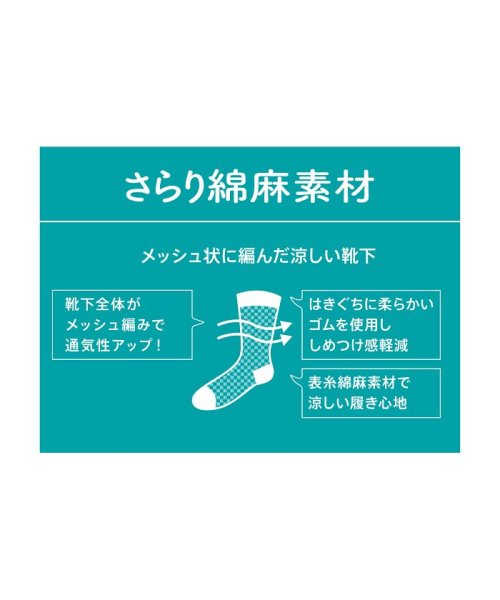 さらり綿麻素材

メッシュ状に編んだ涼しい靴下

靴下全体が
メッシュ編みで
通気性アップ！

はきぐちに柔らかい
ゴムを使用し
しめつけ感軽減

表糸綿麻素材で
涼しい履き心地